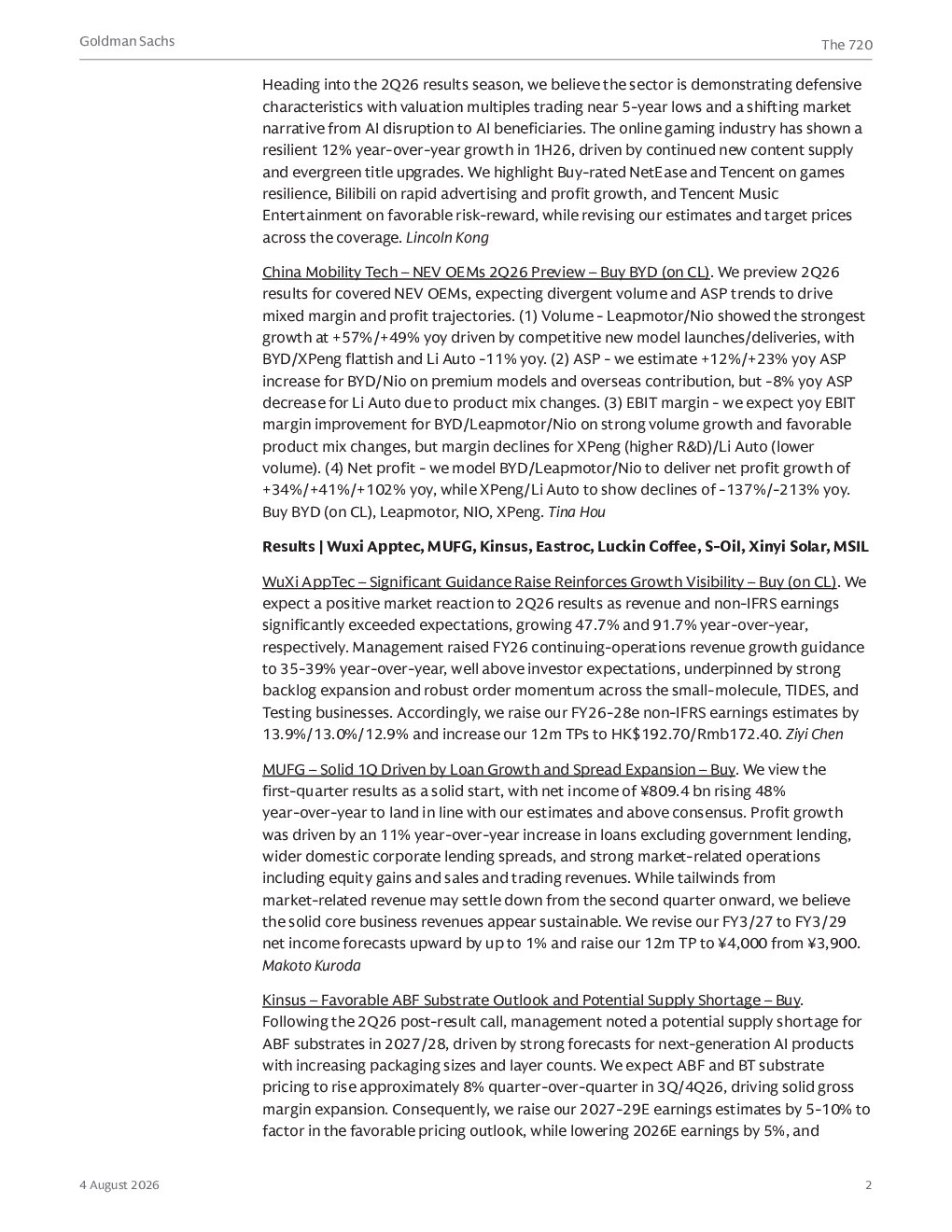 Goldman Sachs

The 720

Heading into the 2Q26 results season, we believe the sector is demonstrating defensive characteristics with valuation multiples trading near 5-year lows and a shifting market narrative from AI disruption to AI beneficiaries. The online gaming industry has shown a resilient 12% year-over-year growth in 1H26, driven by continued new content supply and evergreen title upgrades. We highlight Buy-rated NetEase and Tencent on games resilience, Bilibili on rapid advertising and profit growth, and Tencent Music Entertainment on favorable risk-reward, while revising our estimates and target prices across the coverage. Lincoln Kong

China Mobility Tech – NEV OEMs 2Q26 Preview – Buy BYD (on CL). We preview 2Q26 results for covered NEV OEMs, expecting divergent volume and ASP trends to drive mixed margin and profit trajectories. (1) Volume - Leapmotor/Nio showed the strongest growth at +57%/+49% yoy driven by competitive new model launches/deliveries, with BYD/XPeng flattish and Li Auto -11% yoy. (2) ASP - we estimate +12%/+23% yoy ASP increase for BYD/Nio on premium models and overseas contribution, but -8% yoy ASP decrease for Li Auto due to product mix changes. (3) EBIT margin - we expect yoy EBIT margin improvement for BYD/Leapmotor/Nio on strong volume growth and favorable product mix changes, but margin declines for XPeng (higher R&D)/Li Auto (lower volume). (4) Net profit - we model BYD/Leapmotor/Nio to deliver net profit growth of +34%/+41%/+102% yoy, while XPeng/Li Auto to show declines of -137%/-213% yoy. Buy BYD (on CL), Leapmotor, NIO, XPeng. Tina Hou

Results | Wuxi Apptec, MUFG, Kinsus, Eastroc, Luckin Coffee, S-Oil, Xinyi Solar, MSIL

WuXi AppTec – Significant Guidance Raise Reinforces Growth Visibility – Buy (on CL). We expect a positive market reaction to 2Q26 results as revenue and non-IFRS earnings significantly exceeded expectations, growing 47.7% and 91.7% year-over-year, respectively. Management raised FY26 continuing-operations revenue growth guidance to 35-39% year-over-year, well above investor expectations, underpinned by strong backlog expansion and robust order momentum across the small-molecule, TIDES, and Testing businesses. Accordingly, we raise our FY26-28e non-IFRS earnings estimates by 13.9%/13.0%/12.9% and increase our 12m TPs to HK$192.70/Rmb172.40. Ziyi Chen

MUFG – Solid 1Q Driven by Loan Growth and Spread Expansion – Buy. We view the first-quarter results as a solid start, with net income of ¥809.4 bn rising 48% year-over-year to land in line with our estimates and above consensus. Profit growth was driven by an 11% year-over-year increase in loans excluding government lending, wider domestic corporate lending spreads, and strong market-related operations including equity gains and sales and trading revenues. While tailwinds from market-related revenue may settle down from the second quarter onward, we believe the solid core business revenues appear sustainable. We revise our FY3/27 to FY3/29 net income forecasts upward by up to 1% and raise our 12m TP to ¥4,000 from ¥3,900. Makoto Kuroda

Kinsus – Favorable ABF Substrate Outlook and Potential Supply Shortage – Buy. Following the 2Q26 post-result call, management noted a potential supply shortage for ABF substrates in 2027/28, driven by strong forecasts for next-generation AI products with increasing packaging sizes and layer counts. We expect ABF and BT substrate pricing to rise approximately 8% quarter-over-quarter in 3Q/4Q26, driving solid gross margin expansion. Consequently, we raise our 2027-29E earnings estimates by 5-10% to factor in the favorable pricing outlook, while lowering 2026E earnings by 5%, and

4 August 2026

2